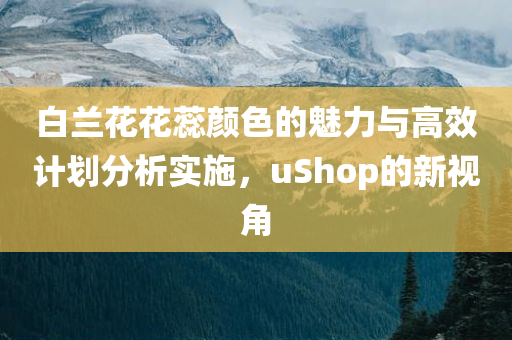 白兰花花蕊颜色的魅力与高效计划分析实施，uShop的新视角